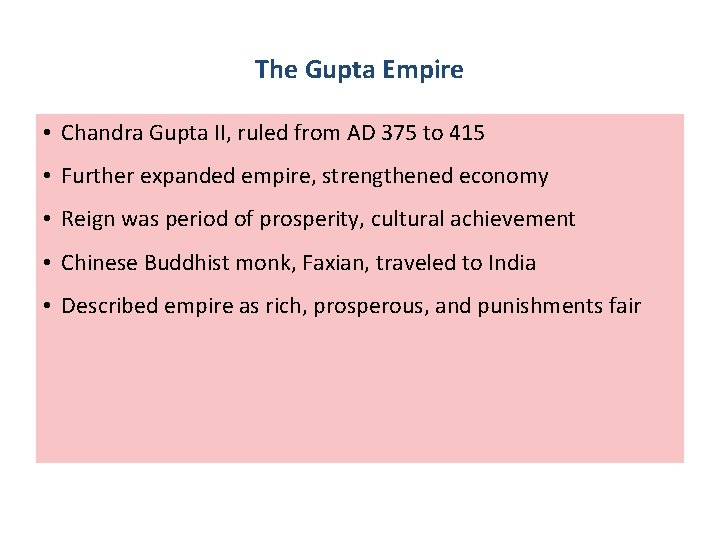 The Gupta Empire

• Chandra Gupta II, ruled from AD 375 to 415
• Further expanded empire, strengthened economy
• Reign was period of prosperity, cultural achievement
• Chinese Buddhist monk, Faxian, traveled to India
• Described empire as rich, prosperous, and punishments fair